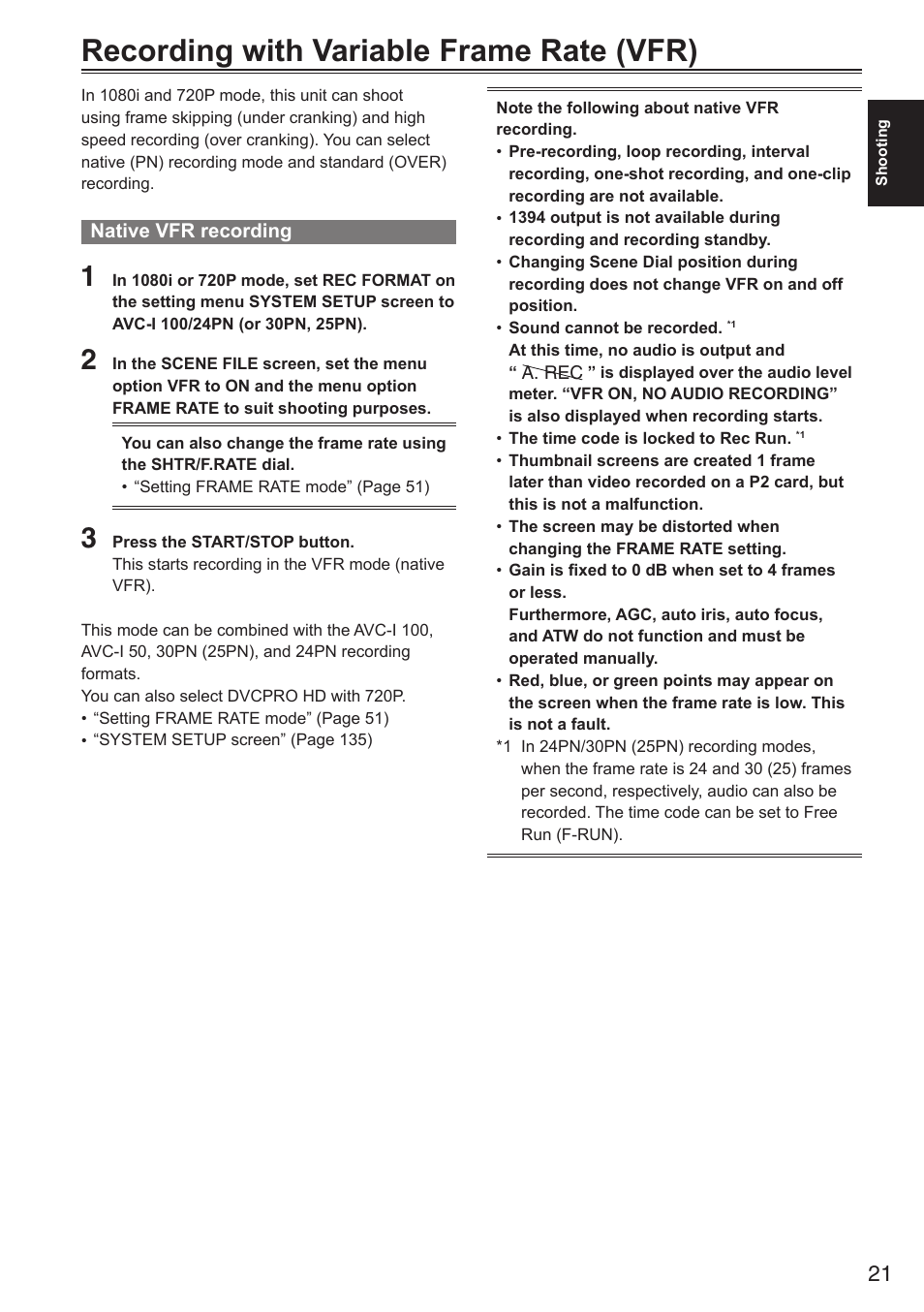 Recording with Variable Frame Rate (VFR)

In 1080i and 720P mode, this unit can shoot using frame skipping (under cranking) and high speed recording (over cranking). You can select native (PN) recording mode and standard (OVER) recording.

Native VFR recording

1 In 1080i or 720P mode, set REC FORMAT on the setting menu SYSTEM SETUP screen to AVC-I 100/24PN (or 30PN, 25PN).

2 In the SCENE FILE screen, set the menu option VFR to ON and the menu option FRAME RATE to suit shooting purposes.

You can also change the frame rate using the SHTR/F.RATE dial.
• “Setting FRAME RATE mode” (Page 51)

3 Press the START/STOP button.
This starts recording in the VFR mode (native VFR).

This mode can be combined with the AVC-I 100, AVC-I 50, 30PN (25PN), and 24PN recording formats.
You can also select DVCPRO HD with 720P.
• “Setting FRAME RATE mode” (Page 51)
• “SYSTEM SETUP screen” (Page 135)

Note the following about native VFR recording.
• Pre-recording, loop recording, interval recording, one-shot recording, and one-clip recording are not available.
• 1394 output is not available during recording and recording standby.
• Changing Scene Dial position during recording does not change VFR on and off position.
• Sound cannot be recorded. *1
At this time, no audio is output and “ A. REC ” is displayed over the audio level meter. “VFR ON, NO AUDIO RECORDING” is also displayed when recording starts.
• The time code is locked to Rec Run. *1
• Thumbnail screens are created 1 frame later than video recorded on a P2 card, but this is not a malfunction.
• The screen may be distorted when changing the FRAME RATE setting.
• Gain is fixed to 0 dB when set to 4 frames or less.
Furthermore, AGC, auto iris, auto focus, and ATW do not function and must be operated manually.
• Red, blue, or green points may appear on the screen when the frame rate is low. This is not a fault.
*1 In 24PN/30PN (25PN) recording modes, when the frame rate is 24 and 30 (25) frames per second, respectively, audio can also be recorded. The time code can be set to Free Run (F-RUN).

Shooting

21